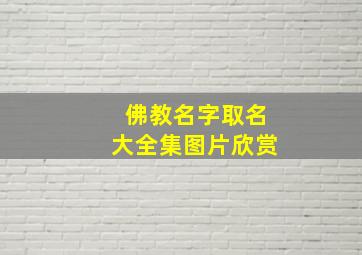 佛教名字取名
大全集图片欣赏